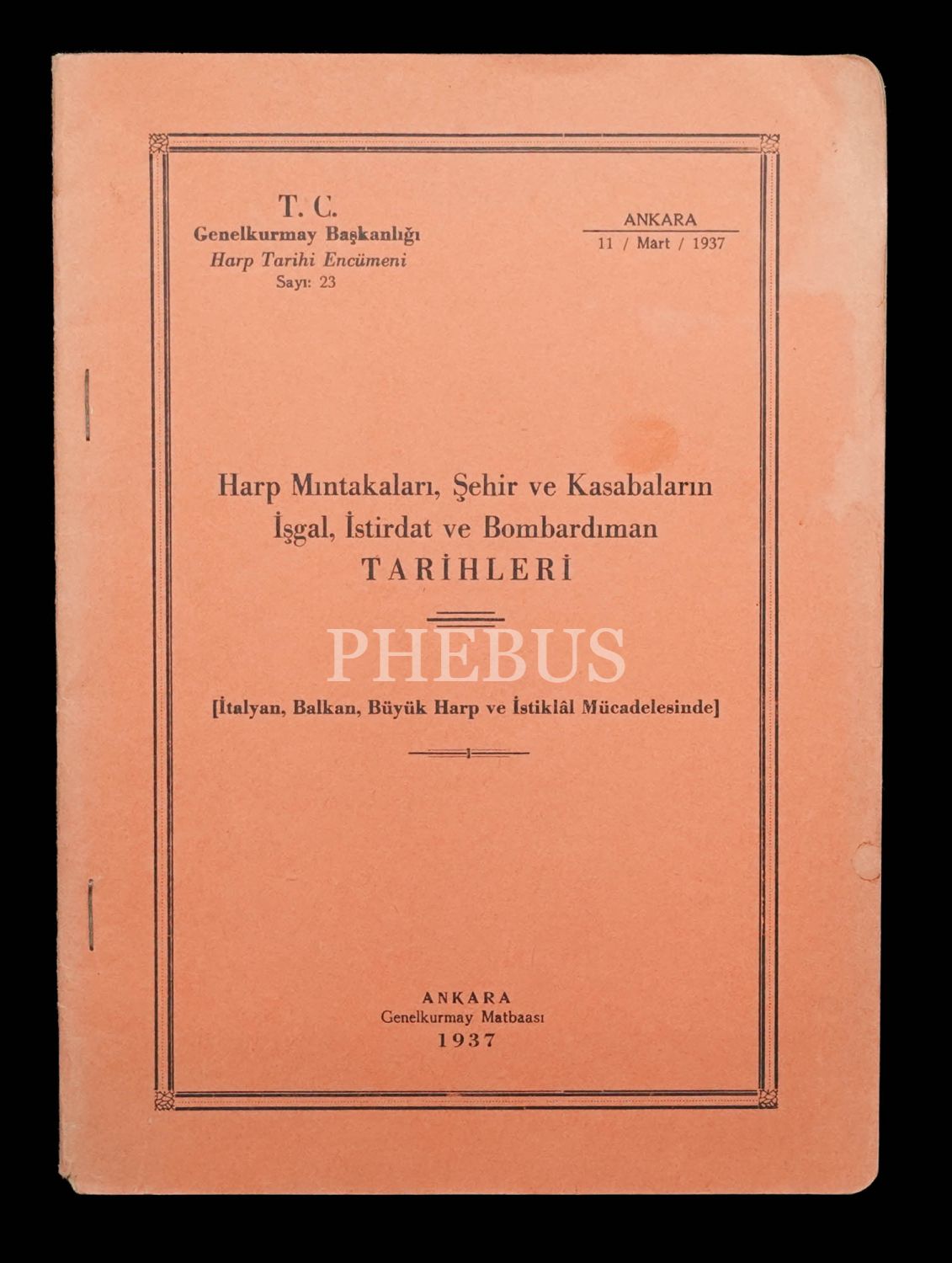 T. C.
Genelkurmay Başkanlığı
Harp Tarihi Encümeni
Sayı: 23

ANKARA
11 / Mart / 1937

Harp Mıntakaları, Şehir ve Kasabaların İşgal, İstirdat ve Bombardıman TARİHLERİ

PHEBUS

[İtalyan, Balkan, Büyük Harp ve İstiklâl Mücadelesinde]

ANKARA
Genelkurmay Matbaası
1937